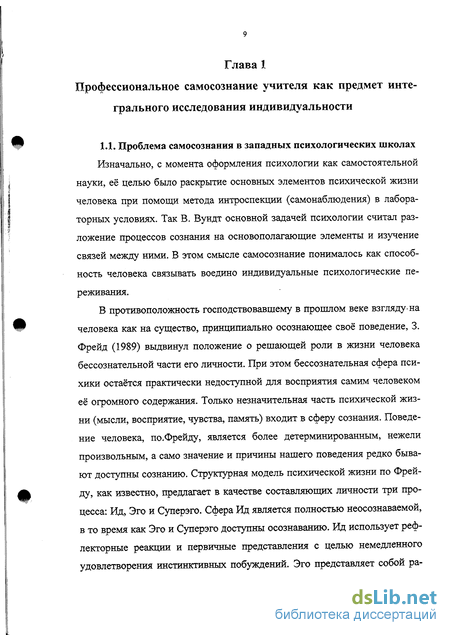 9

Глава 1

Профессиональное самосознание учителя как предмет интегрального исследования индивидуальности

1.1. Проблема самосознания в западных психологических школах

Изначально, с момента оформления психологии как самостоятельной науки, её целью было раскрытие основных элементов психической жизни человека при помощи метода интроспекции (самонаблюдения) в лабораторных условиях. Так В. Вундт основной задачей психологии считал разложение процессов сознания на основополагающие элементы и изучение связей между ними. В этом смысле самосознание понималось как способность человека связывать воедино индивидуальные психологические переживания.

В противоположность господствовавшему в прошлом веке взгляду на человека как на существо, принципиально осознающее своё поведение, З. Фрейд (1989) выдвинул положение о решающей роли в жизни человека бессознательной части его личности. При этом бессознательная сфера психики остаётся практически недоступной для восприятия самим человеком её огромного содержания. Только незначительная часть психической жизни (мысли, восприятие, чувства, память) входит в сферу сознания. Поведение человека, по.Фрейду, является более детерминированным, нежели произвольным, а само значение и причины нашего поведения редко бывают доступны сознанию. Структурная модель психической жизни по Фрейду, как известно, предлагает в качестве составляющих личности три процесса: Ид, Эго и Суперэго. Сфера Ид является полностью неосознаваемой, в то время как Эго и Суперэго доступны осознаванию. Ид использует рефлекторные реакции и первичные представления с целью немедленного удовлетворения инстинктивных побуждений. Эго представляет собой ра-

dsLib.net
библиотека диссертаций